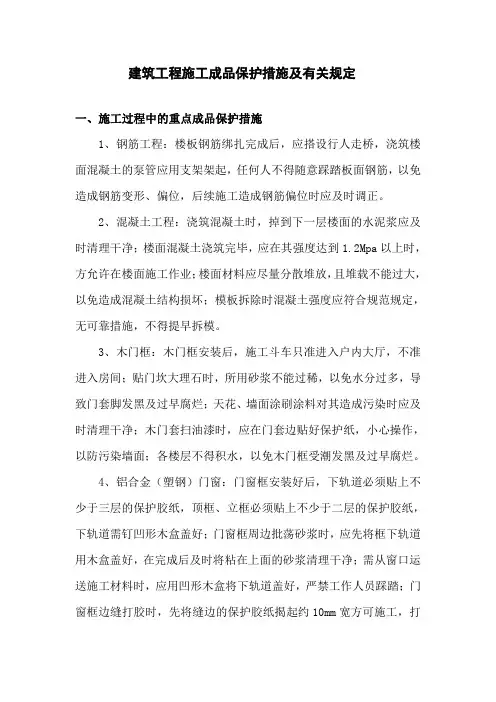 建筑工程施工成品保护措施及有关规定

一、施工过程中的重点成品保护措施

1、钢筋工程：楼板钢筋绑扎完成后，应搭设行人走桥，浇筑楼面混凝土的泵管应用支架架起，任何人不得随意踩踏板面钢筋，以免造成钢筋变形、偏位，后续施工造成钢筋偏位时应及时调正。

2、混凝土工程：浇筑混凝土时，掉到下一层楼面的水泥浆应及时清理干净；楼面混凝土浇筑完毕，应在其强度达到 1.2Mpa 以上时，方允许在楼面施工作业；楼面材料应尽量分散堆放，且堆载不能过大，以免造成混凝土结构损坏；模板拆除时混凝土强度应符合规范规定，无可靠措施，不得提早拆模。

3、木门框：木门框安装后，施工斗车只准进入户内大厅，不准进入房间；贴门坎大理石时，所用砂浆不能过稀，以免水分过多，导致门套脚发黑及过早腐烂；天花、墙面涂刷涂料对其造成污染时应及时清理干净；木门套扫油漆时，应在门套边贴好保护纸，小心操作，以防污染墙面；各楼层不得积水，以免木门框受潮发黑及过早腐烂。

4、铝合金（塑钢）门窗：门窗框安装好后，下轨道必须贴上不少于三层的保护胶纸，顶框、立框必须贴上不少于二层的保护胶纸，下轨道需钉凹形木盒盖好；门窗框周边批荡砂浆时，应先将框下轨道用木盒盖好，在完成后及时将粘在上面的砂浆清理干净；需从窗口运送施工材料时，应用凹形木盒将下轨道盖好，严禁工作人员踩踏；门窗框边缝打胶时，先将缝边的保护胶纸揭起约 10mm 宽方可施工，打